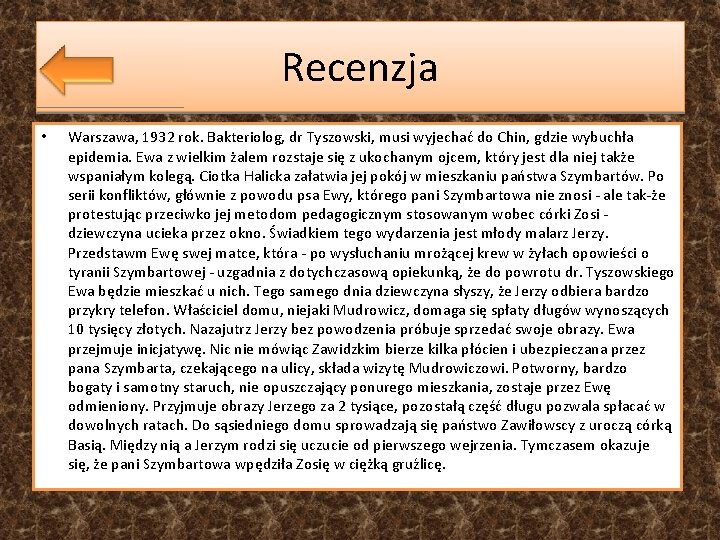 Recenzja

• Warszawa, 1932 rok. Bakteriolog, dr Tyszowski, musi wyjechać do Chin, gdzie wybuchła epidemia. Ewa z wielkim żalem rozstaje się z ukochanym ojcem, który jest dla niej także wspaniałym kolegą. Ciotka Halicka załatwia jej pokój w mieszkaniu państwa Szymbartów. Po serii konfliktów, głównie z powodu psa Ewy, którego pani Szymbartowa nie znosi - ale tak-że protestując przeciwko jej metodom pedagogicznym stosowanym wobec córki Zosi - dziewczyna ucieka przez okno. Świadkiem tego wydarzenia jest młody malarz Jerzy. Przedstawm Ewę swej matce, która - po wysłuchaniu mrożącej krew w żyłach opowieści o tyranii Szymbartowej - uzgadnia z dotychczasową opiekunką, że do powrotu dr. Tyszowskiego Ewa będzie mieszkać u nich. Tego samego dnia dziewczyna słyszy, że Jerzy odbiera bardzo przykry telefon. Właściciel domu, niejaki Mudrowicz, domaga się spłaty długów wynoszących 10 tysięcy złotych. Nazajutrz Jerzy bez powodzenia próbuje sprzedać swoje obrazy. Ewa przejmuje inicjatywę. Nic nie mówiąc Zawidzkim bierze kilka płócien i ubezpieczana przez pana Szymbarta, czekającego na ulicy, składa wizytę Mudrowiczowi. Potworny, bardzo bogaty i samotny staruch, nie opuszczający ponurego mieszkania, zostaje przez Ewę odmieniony. Przyjmuje obrazy Jerzego za 2 tysiące, pozostałą część długu pozwala spłacać w dowolnych ratach. Do sąsiedniego domu sprowadzają się państwo Zawiłowscy z uroczą córką Basią. Między nią a Jerzym rodzi się uczucie od pierwszego wejrzenia. Tymczasem okazuje się, że pani Szymbartowa wpędziła Zosię w ciężką gruźlicę.